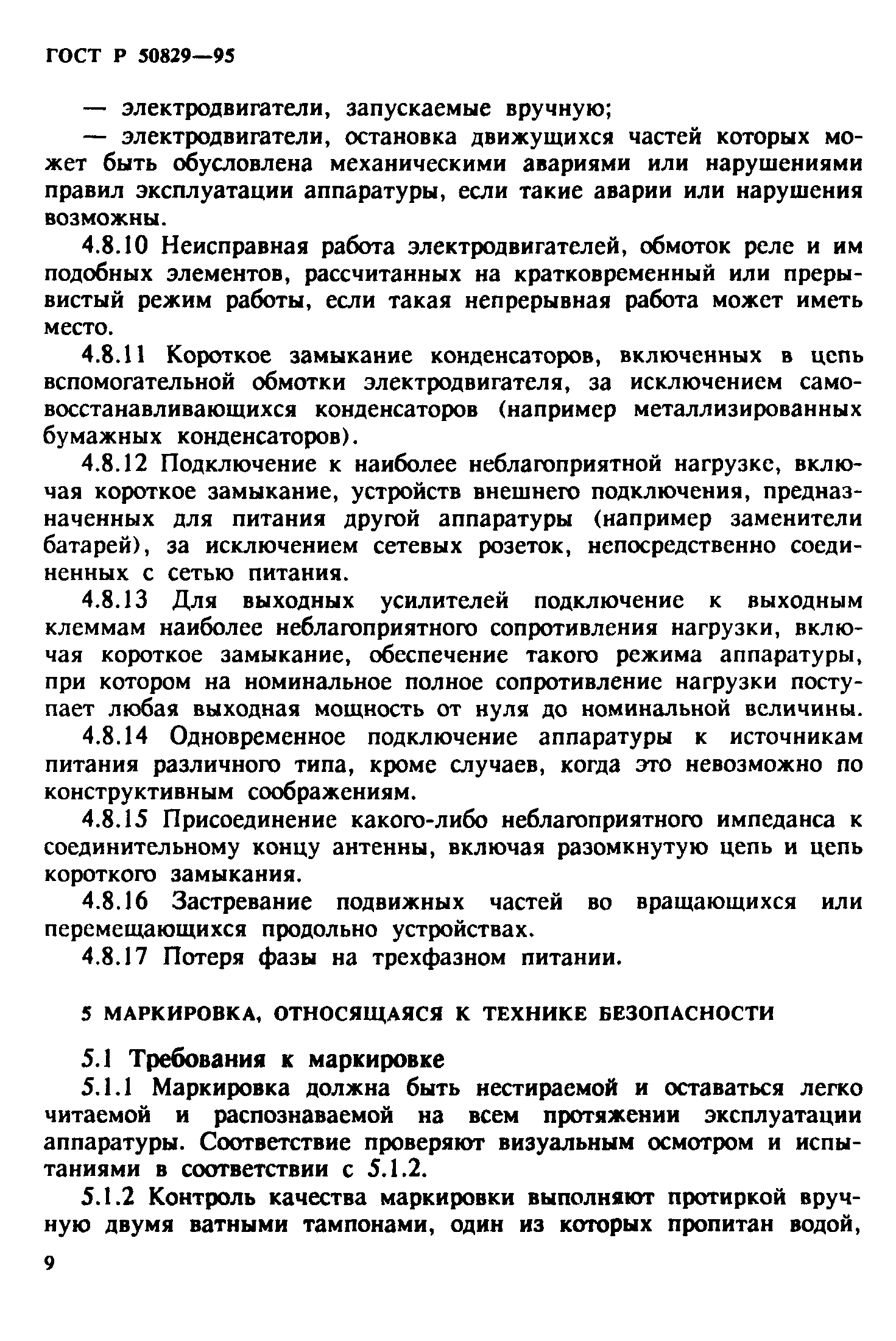 ГОСТ Р 50829—95

— электродвигатели, запускаемые вручную;

— электродвигатели, остановка движущихся частей которых может быть обусловлена механическими авариями или нарушениями правил эксплуатации аппаратуры, если такие аварии или нарушения возможны.

4.8.10 Неисправная работа электродвигателей, обмоток реле и им подобных элементов, рассчитанных на кратковременный или прерывистый режим работы, если такая непрерывная работа может иметь место.

4.8.11 Короткое замыкание конденсаторов, включенных в цепь вспомогательной обмотки электродвигателя, за исключением самовосстанавливающихся конденсаторов (например металлизированных бумажных конденсаторов).

4.8.12 Подключение к наиболее неблагоприятной нагрузке, включая короткое замыкание, устройств внешнего подключения, предназначенных для питания другой аппаратуры (например заменители батарей), за исключением сетевых розеток, непосредственно соединенных с сетью питания.

4.8.13 Для выходных усилителей подключение к выходным клеммам наиболее неблагоприятного сопротивления нагрузки, включая короткое замыкание, обеспечение такого режима аппаратуры, при котором на номинальное полное сопротивление нагрузки поступает любая выходная мощность от нуля до номинальной величины.

4.8.14 Одновременное подключение аппаратуры к источникам питания различного типа, кроме случаев, когда это невозможно по конструктивным соображениям.

4.8.15 Присоединение какого-либо неблагоприятного импеданса к соединительному концу антенны, включая разомкнутую цепь и цепь короткого замыкания.

4.8.16 Застревание подвижных частей во вращающихся или перемещающихся продольно устройствах.

4.8.17 Потеря фазы на трехфазном питании.

5 МАРКИРОВКА, ОТНОСЯЩАЯСЯ К ТЕХНИКЕ БЕЗОПАСНОСТИ

5.1 Требования к маркировке

5.1.1 Маркировка должна быть нестираемой и оставаться легко читаемой и распознаваемой на всем протяжении эксплуатации аппаратуры. Соответствие проверяют визуальным осмотром и испытаниями в соответствии с 5.1.2.

5.1.2 Контроль качества маркировки выполняют протиркой вручную двумя ватными тампонами, один из которых пропитан водой,

9